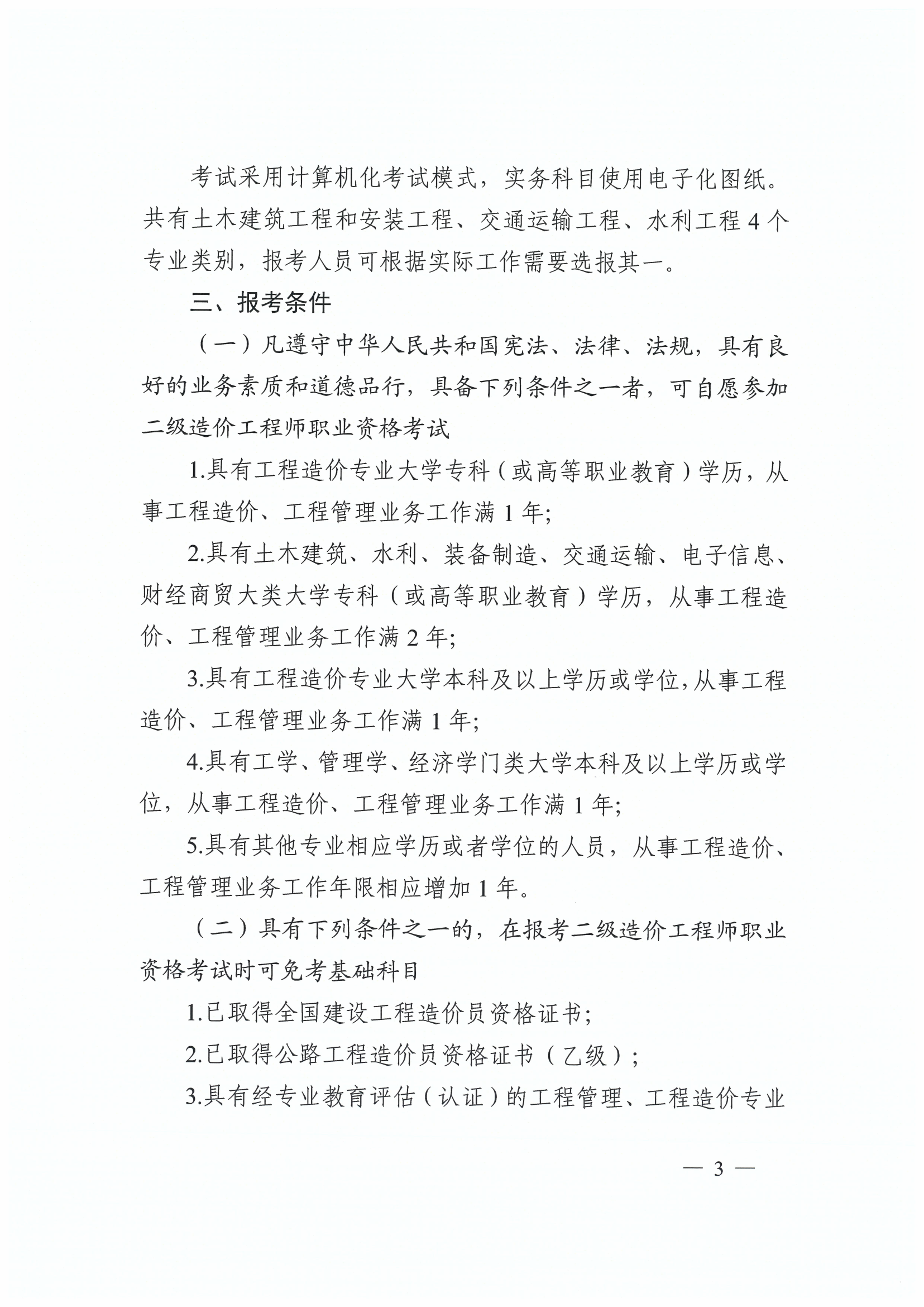 考试采用计算机化考试模式，实务科目使用电子化图纸。共有土木建筑工程和安装工程、交通运输工程、水利工程4个专业类别，报考人员可根据实际工作需要选报其一。

三、报考条件

（一）凡遵守中华人民共和国宪法、法律、法规，具有良好的业务素质和道德品行，具备下列条件之一者，可自愿参加二级造价工程师职业资格考试

1.具有工程造价专业大学专科（或高等职业教育）学历，从事工程造价、工程管理业务工作满1年;

2.具有土木建筑、水利、装备制造、交通运输、电子信息、财经商贸大类大学专科（或高等职业教育）学历，从事工程造价、工程管理业务工作满2年;

3.具有工程造价专业大学本科及以上学历或学位,从事工程造价、工程管理业务工作满1年;

4.具有工学、管理学、经济学门类大学本科及以上学历或学位，从事工程造价、工程管理业务工作满1年;

5.具有其他专业相应学历或者学位的人员，从事工程造价、工程管理业务工作年限相应增加1年。

（二）具有下列条件之一的，在报考二级造价工程师职业资格考试时可免考基础科目

1.已取得全国建设工程造价员资格证书;

2.已取得公路工程造价员资格证书（乙级）;

3.具有经专业教育评估（认证）的工程管理、工程造价专业

— 3 —